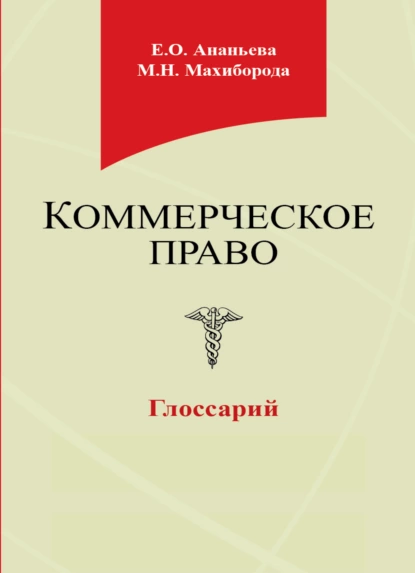 Е.О. Ананьева
М.Н. Махиборода

КОММЕРЧЕСКОЕ
ПРАВО

Глоссарий